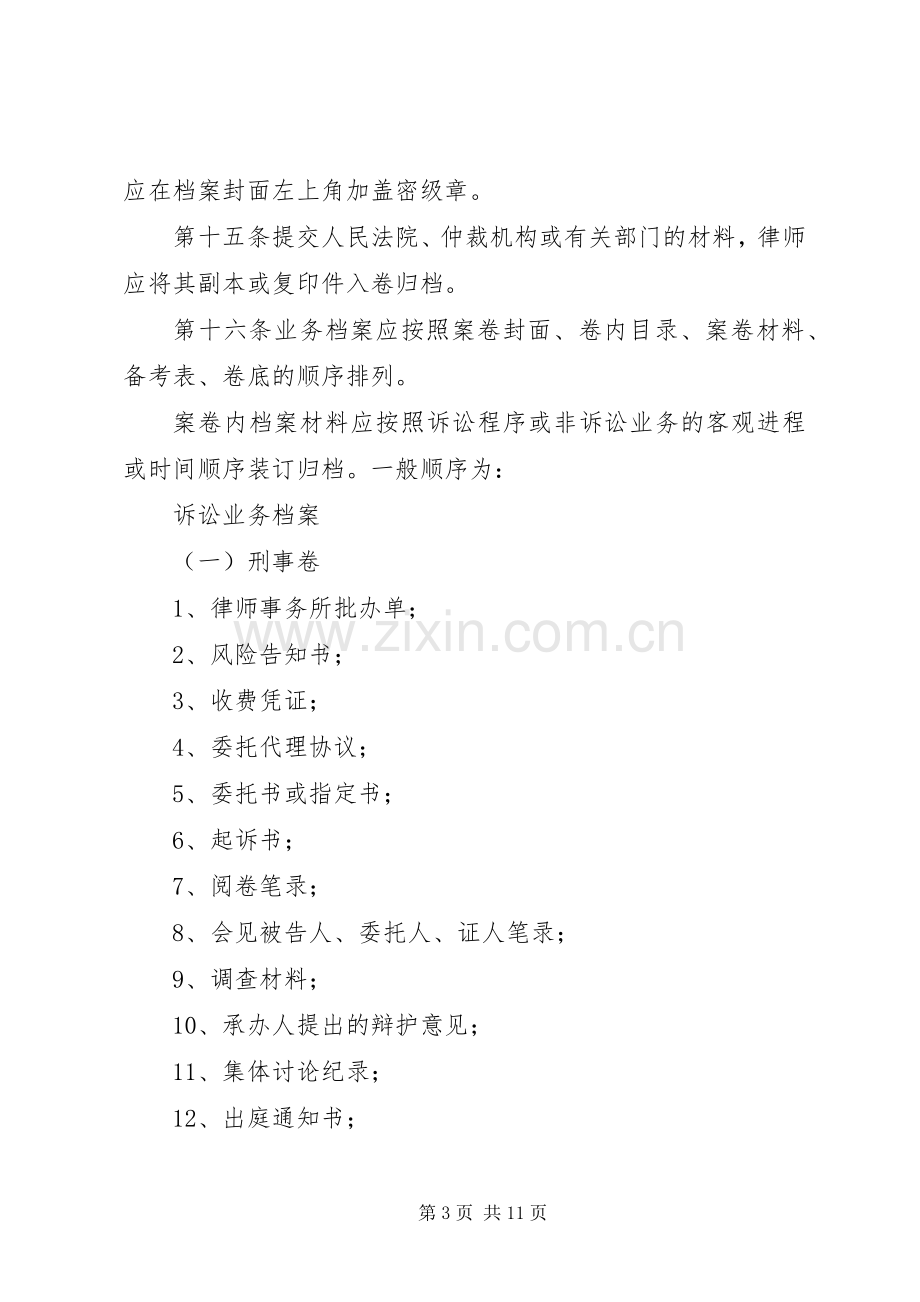 应在档案封面左上角加盖密级章。

第十五条提交人民法院、仲裁机构或有关部门的材料，律师应将其副本或复印件入卷归档。

第十六条业务档案应按照案卷封面、卷内目录、案卷材料、备考表、卷底的顺序排列。

案卷内档案材料应按照诉讼程序或非诉讼业务的客观进程或时间顺序装订归档。一般顺序为：

诉讼业务档案

（一）刑事卷

1、律师事务所批办单；

2、风险告知书；

3、收费凭证；

4、委托代理协议；

5、委托书或指定书；

6、起诉书；

7、阅卷笔录；

8、会见被告人、委托人、证人笔录；

9、调查材料；

10、承办人提出的辩护意见；

11、集体讨论纪录；

12、出庭通知书；

第3页 共11页

www.zixin.com.cn